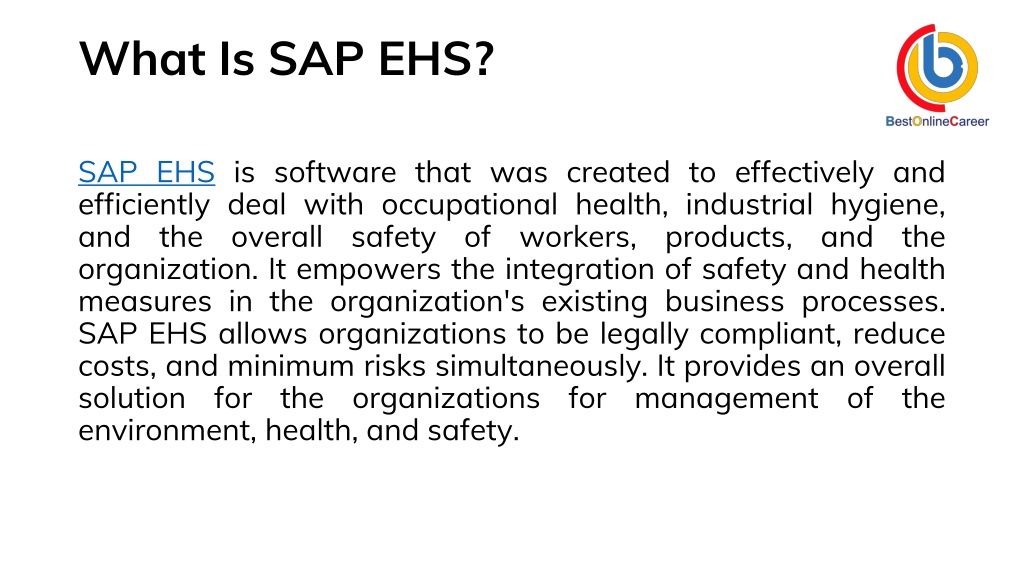 What Is SAP EHS?

BestOnlineCareer

SAP EHS is software that was created to effectively and efficiently deal with occupational health, industrial hygiene, and the overall safety of workers, products, and the organization. It empowers the integration of safety and health measures in the organization's existing business processes. SAP EHS allows organizations to be legally compliant, reduce costs, and minimum risks simultaneously. It provides an overall solution for the organizations for management of the environment, health, and safety.